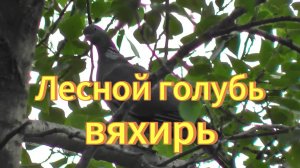 Лесной голубь
вяхирь